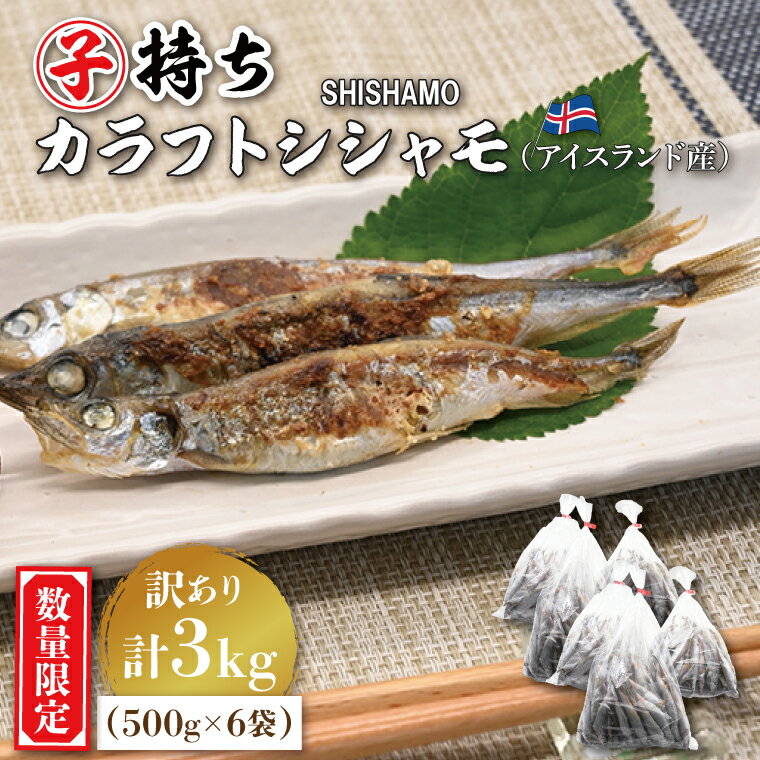 子持ち
SHISHAMO
カラフトシシャモ（アイスランド産）

数量限定

訳あり
計3kg
（500g×6袋）